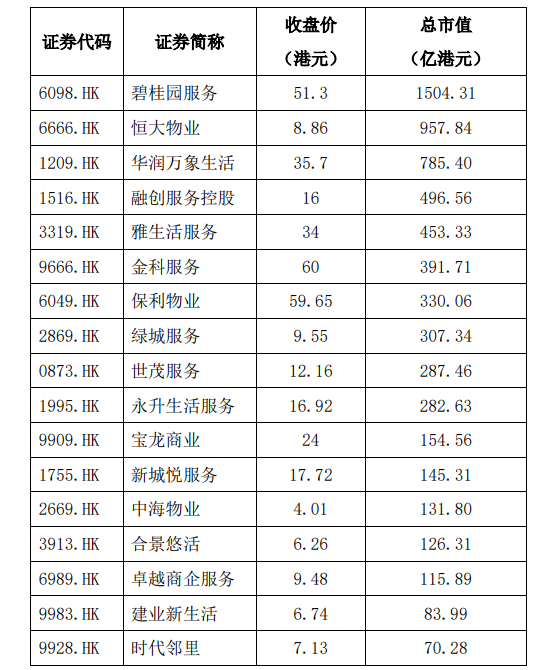 | 证券代码 | 证券简称 | 收盘价（港元） | 总市值（亿港元） |
|---|---|---|---|
| 6098.HK | 碧桂园服务 | 51.3 | 1504.31 |
| 6666.HK | 恒大物业 | 8.86 | 957.84 |
| 1209.HK | 华润万象生活 | 35.7 | 785.40 |
| 1516.HK | 融创服务控股 | 16 | 496.56 |
| 3319.HK | 雅生活服务 | 34 | 453.33 |
| 9666.HK | 金科服务 | 60 | 391.71 |
| 6049.HK | 保利物业 | 59.65 | 330.06 |
| 2869.HK | 绿城服务 | 9.55 | 307.34 |
| 0873.HK | 世茂服务 | 12.16 | 287.46 |
| 1995.HK | 永升生活服务 | 16.92 | 282.63 |
| 9909.HK | 宝龙商业 | 24 | 154.56 |
| 1755.HK | 新城悦服务 | 17.72 | 145.31 |
| 2669.HK | 中海物业 | 4.01 | 131.80 |
| 3913.HK | 合景悠活 | 6.26 | 126.31 |
| 6989.HK | 卓越商企服务 | 9.48 | 115.89 |
| 9983.HK | 建业新生活 | 6.74 | 83.99 |
| 9928.HK | 时代邻里 | 7.13 | 70.28 |